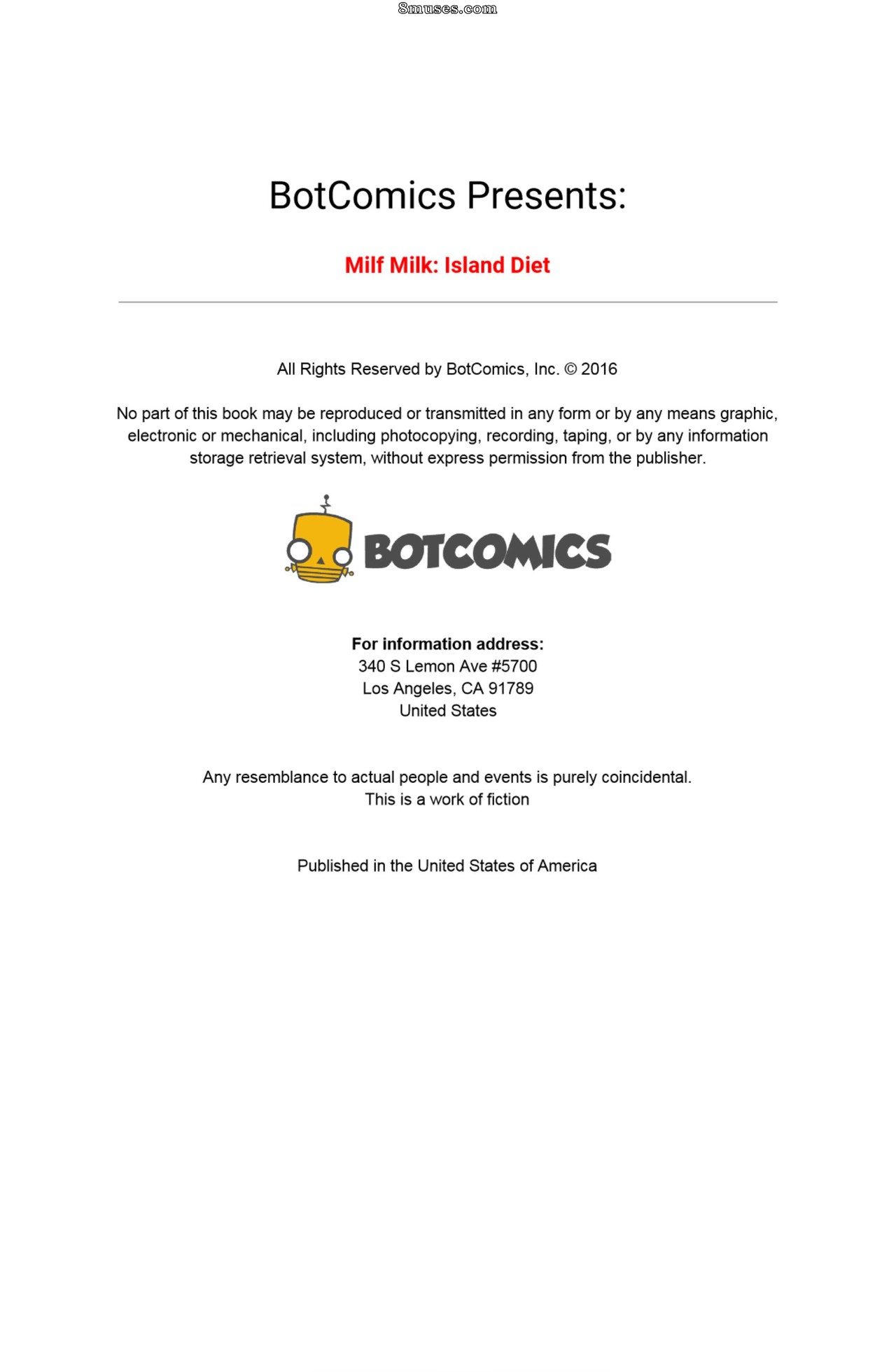 8muses.com

BotComics Presents:

Milf Milk: Island Diet

All Rights Reserved by BotComics, Inc. © 2016

No part of this book may be reproduced or transmitted in any form or by any means graphic, electronic or mechanical, including photocopying, recording, taping, or by any information storage retrieval system, without express permission from the publisher.

BOTCOMICS

For information address:
340 S Lemon Ave #5700
Los Angeles, CA 91789
United States

Any resemblance to actual people and events is purely coincidental.
This is a work of fiction

Published in the United States of America